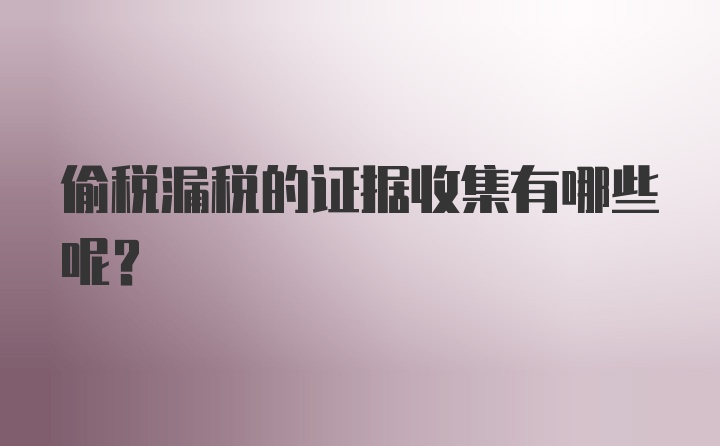 偷税漏税的证据收集有哪些呢？